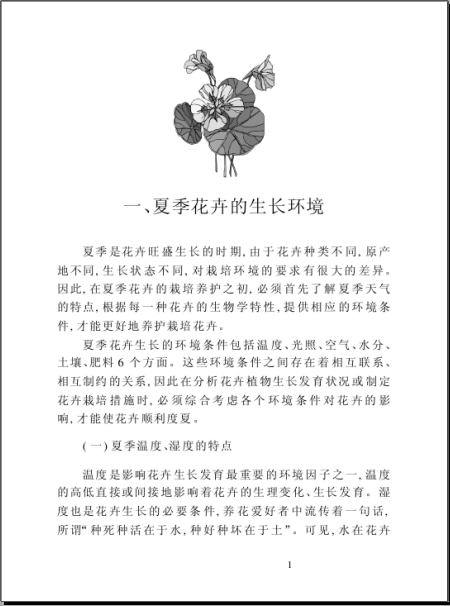 一、夏季花卉的生长环境

夏季是花卉旺盛生长的时期，由于花卉种类不同，原产地不同，生长状态不同，对栽培环境的要求有很大的差异。因此，在夏季花卉的栽培养护之初，必须首先了解夏季天气的特点，根据每一种花卉的生物学特性，提供相应的环境条件，才能更好地养护栽培花卉。

夏季花卉生长的环境条件包括温度、光照、空气、水分、土壤、肥料 6 个方面。这些环境条件之间存在着相互联系、相互制约的关系，因此在分析花卉植物生长发育状况或制定花卉栽培措施时，必须综合考虑各个环境条件对花卉的影响，才能使花卉顺利度夏。

（一）夏季温度、湿度的特点

温度是影响花卉生长发育最重要的环境因子之一，温度的高低直接或间接地影响着花卉的生理变化、生长发育。湿度也是花卉生长的必要条件，养花爱好者中流传着一句话，所谓“种死种活在于水，种好种坏在于土”。可见，水在花卉

1